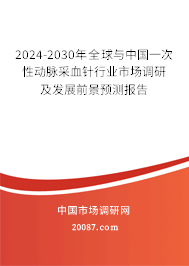 2024-2030年全球与中国一次性动脉采血针行业市场调研及发展前景预测报告

中国市场调研网

20087.com